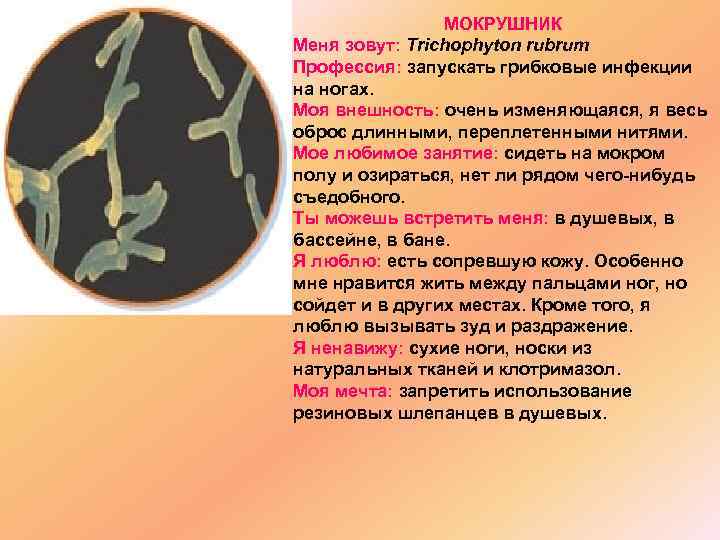 МОКРУШНИК

Меня зовут: Trichophyton rubrum

Профессия: запускать грибковые инфекции на ногах.

Моя внешность: очень изменяющаяся, я весь оброс длинными, переплетенными нитями.

Мое любимое занятие: сидеть на мокром полу и озираться, нет ли рядом чего-нибудь съедобного.

Ты можешь встретить меня: в душевых, в бассейне, в бане.

Я люблю: есть сопревшую кожу. Особенно мне нравится жить между пальцами ног, но сойдет и в других местах. Кроме того, я люблю вызывать зуд и раздражение.

Я ненавижу: сухие ноги, носки из натуральных тканей и клотримазол.

Моя мечта: запретить использование резиновых шлепанцев в душевых.